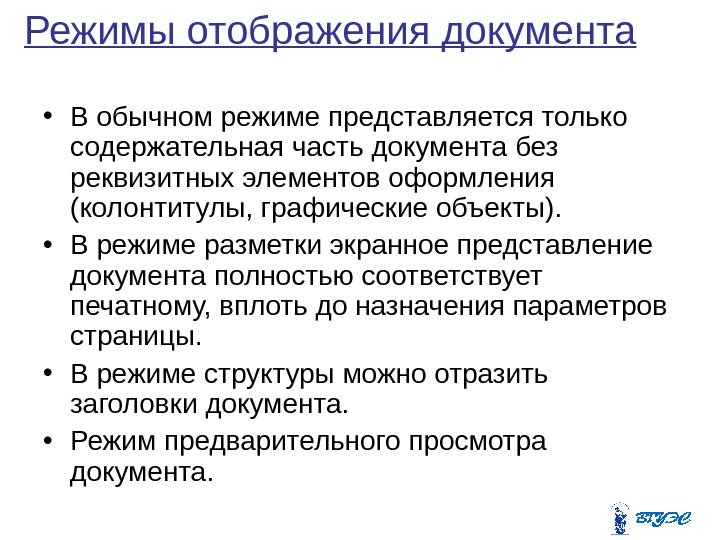 Режимы отображения документа

• В обычном режиме представляется только содержательная часть документа без реквизитных элементов оформления (колонтитулы, графические объекты).
• В режиме разметки экранное представление документа полностью соответствует печатному, вплоть до назначения параметров страницы.
• В режиме структуры можно отразить заголовки документа.
• Режим предварительного просмотра документа.

ВГУЭС